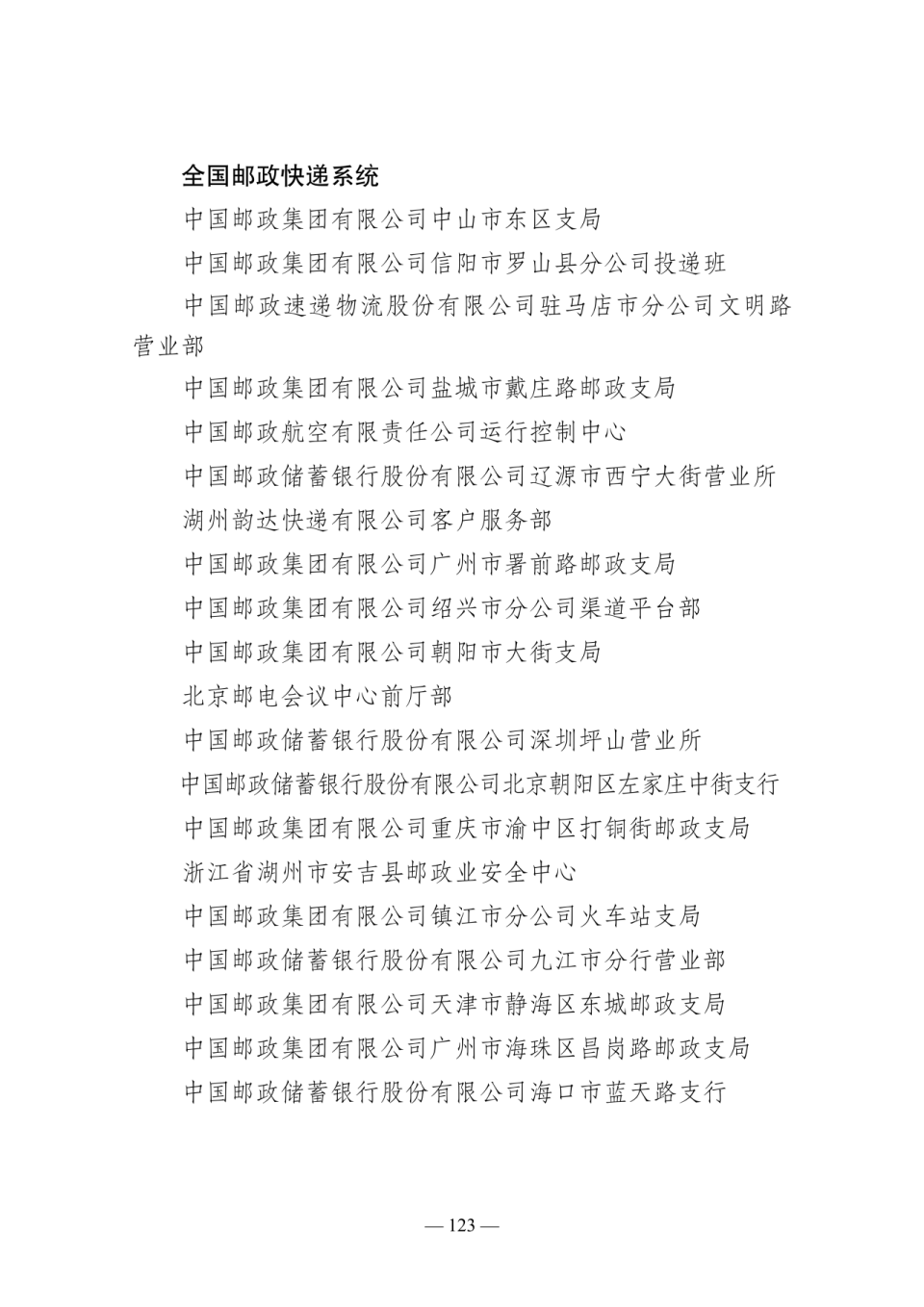 全国邮政快递系统

中国邮政集团有限公司中山市东区支局

中国邮政集团有限公司信阳市罗山县分公司投递班

中国邮政速递物流股份有限公司驻马店市分公司文明路营业部

中国邮政集团有限公司盐城市戴庄路邮政支局

中国邮政航空有限责任公司运行控制中心

中国邮政储蓄银行股份有限公司辽源市西宁大街营业所

湖州韵达快递有限公司客户服务部

中国邮政集团有限公司广州市署前路邮政支局

中国邮政集团有限公司绍兴市分公司渠道平台部

中国邮政集团有限公司朝阳市大街支局

北京邮电会议中心前厅部

中国邮政储蓄银行股份有限公司深圳坪山营业所

中国邮政储蓄银行股份有限公司北京朝阳区左家庄中街支行

中国邮政集团有限公司重庆市渝中区打铜街邮政支局

浙江省湖州市安吉县邮政业安全中心

中国邮政集团有限公司镇江市分公司火车站支局

中国邮政储蓄银行股份有限公司九江市分行营业部

中国邮政集团有限公司天津市静海区东城邮政支局

中国邮政集团有限公司广州市海珠区昌岗路邮政支局

中国邮政储蓄银行股份有限公司海口市蓝天路支行

— 123 —